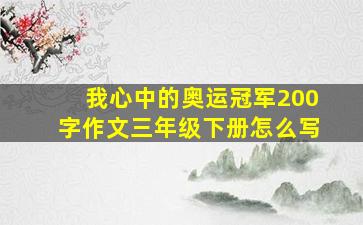 我心中的奥运冠军200字作文三年级下册怎么写